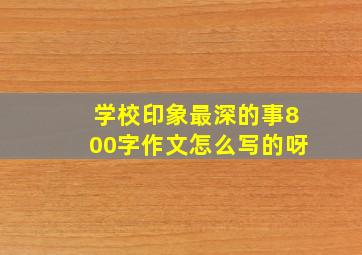 学校印象最深的事800字作文怎么写的呀